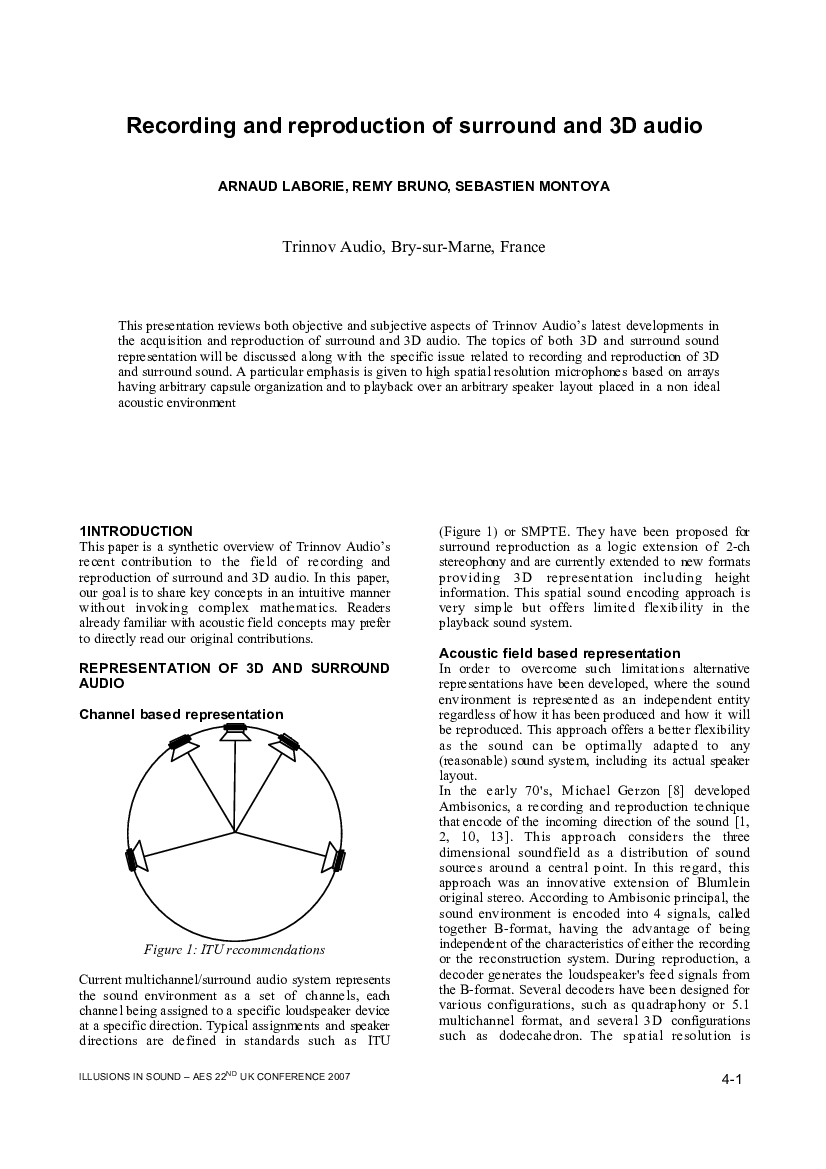 Recording and reproduction of surround and 3D audio

ARNAUD LABORIE, REMY BRUNO, SEBASTIEN MONTOYA

Trinnov Audio, Bry-sur-Marne, France

This presentation reviews both objective and subjective aspects of Trinnov Audio's latest developments in the acquisition and reproduction of surround and 3D audio. The topics of both 3D and surround sound representation will be discussed along with the specific issue related to recording and reproduction of 3D and surround sound. A particular emphasis is given to high spatial resolution microphones based on arrays having arbitrary capsule organization and to playback over an arbitrary speaker layout placed in a non ideal acoustic environment

1INTRODUCTION
This paper is a synthetic overview of Trinnov Audio's recent contribution to the field of recording and reproduction of surround and 3D audio. In this paper, our goal is to share key concepts in an intuitive manner without invoking complex mathematics. Readers already familiar with acoustic field concepts may prefer to directly read our original contributions.

REPRESENTATION OF 3D AND SURROUND AUDIO

Channel based representation

Figure 1: ITU recommendations

Current multichannel/surround audio system represents the sound environment as a set of channels, each channel being assigned to a specific loudspeaker device at a specific direction. Typical assignments and speaker directions are defined in standards such as ITU (Figure 1) or SMPTE. They have been proposed for surround reproduction as a logic extension of 2-ch stereophony and are currently extended to new formats providing 3D representation including height information. This spatial sound encoding approach is very simple but offers limited flexibility in the playback sound system.

Acoustic field based representation
In order to overcome such limitations alternative representations have been developed, where the sound environment is represented as an independent entity regardless of how it has been produced and how it will be reproduced. This approach offers a better flexibility as the sound can be optimally adapted to any (reasonable) sound system, including its actual speaker layout.
In the early 70's, Michael Gerzon [8] developed Ambisonics, a recording and reproduction technique that encode of the incoming direction of the sound [1, 2, 10, 13]. This approach considers the three dimensional soundfield as a distribution of sound sources around a central point. In this regard, this approach was an innovative extension of Blumlein original stereo. According to Ambisonic principal, the sound environment is encoded into 4 signals, called together B-format, having the advantage of being independent of the characteristics of either the recording or the reconstruction system. During reproduction, a decoder generates the loudspeaker's feed signals from the B-format. Several decoders have been designed for various configurations, such as quadraphony or 5.1 multichannel format, and several 3D configurations such as dodecahedron. The spatial resolution is

ILLUSIONS IN SOUND – AES 22$^{ND}$ UK CONFERENCE 2007

4-1